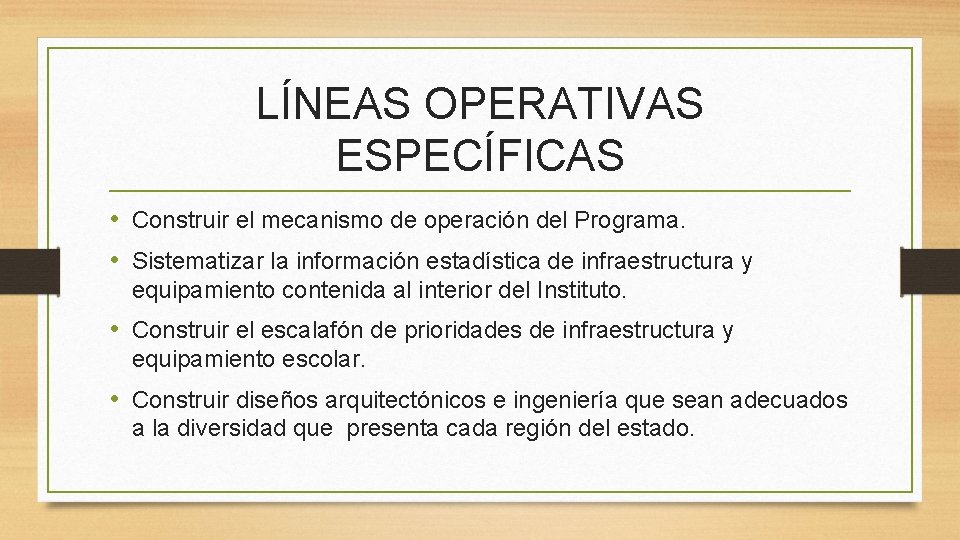 LÍNEAS OPERATIVAS ESPECÍFICAS

• Construir el mecanismo de operación del Programa.
• Sistematizar la información estadística de infraestructura y equipamiento contenida al interior del Instituto.
• Construir el escalafón de prioridades de infraestructura y equipamiento escolar.
• Construir diseños arquitectónicos e ingeniería que sean adecuados a la diversidad que presenta cada región del estado.